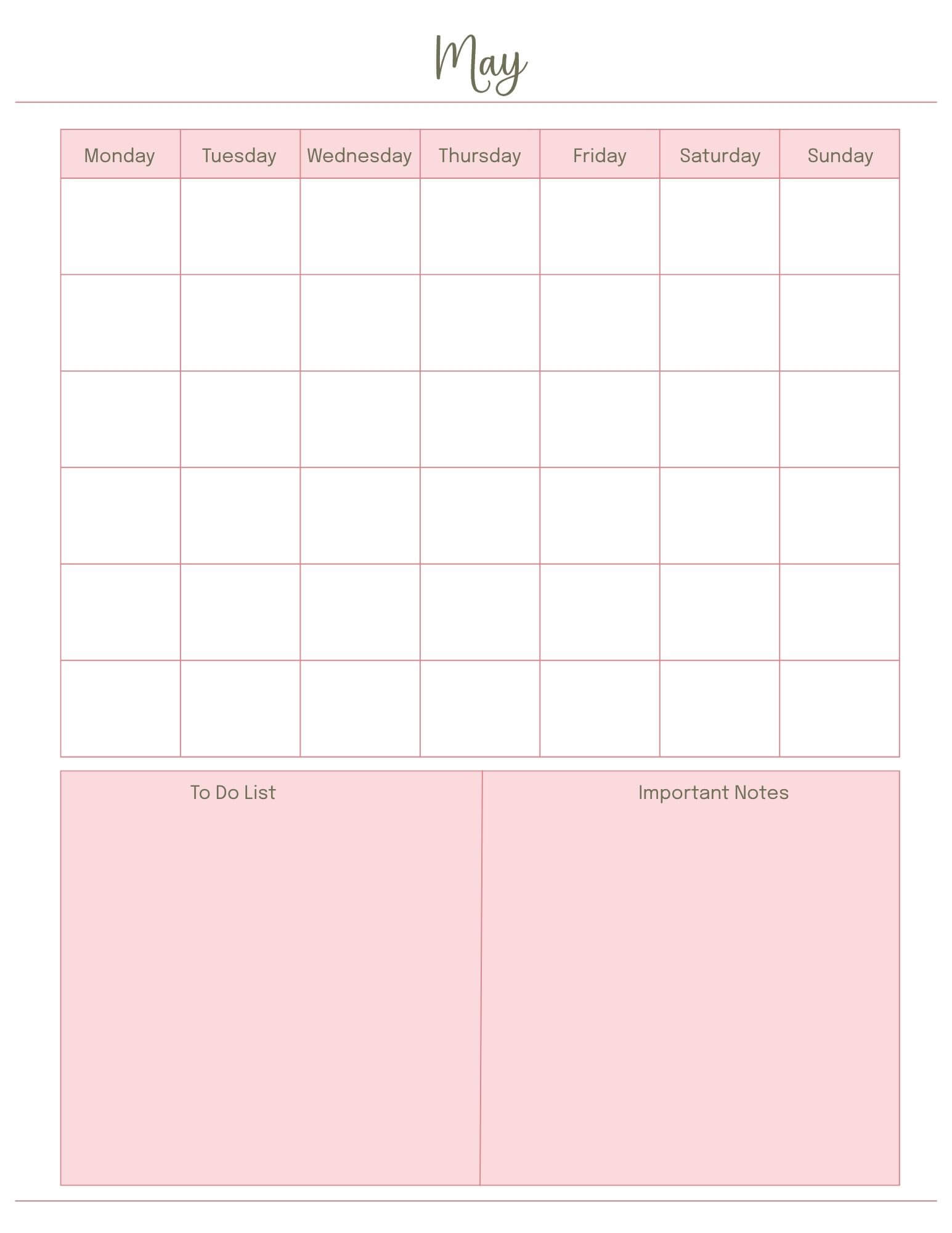 May

| Monday | Tuesday | Wednesday | Thursday | Friday | Saturday | Sunday |
|---|---|---|---|---|---|---|
| | | | | | | |
| | | | | | | |
| | | | | | | |
| | | | | | | |
| | | | | | | |
| | | | | | | |

To Do List

Important Notes